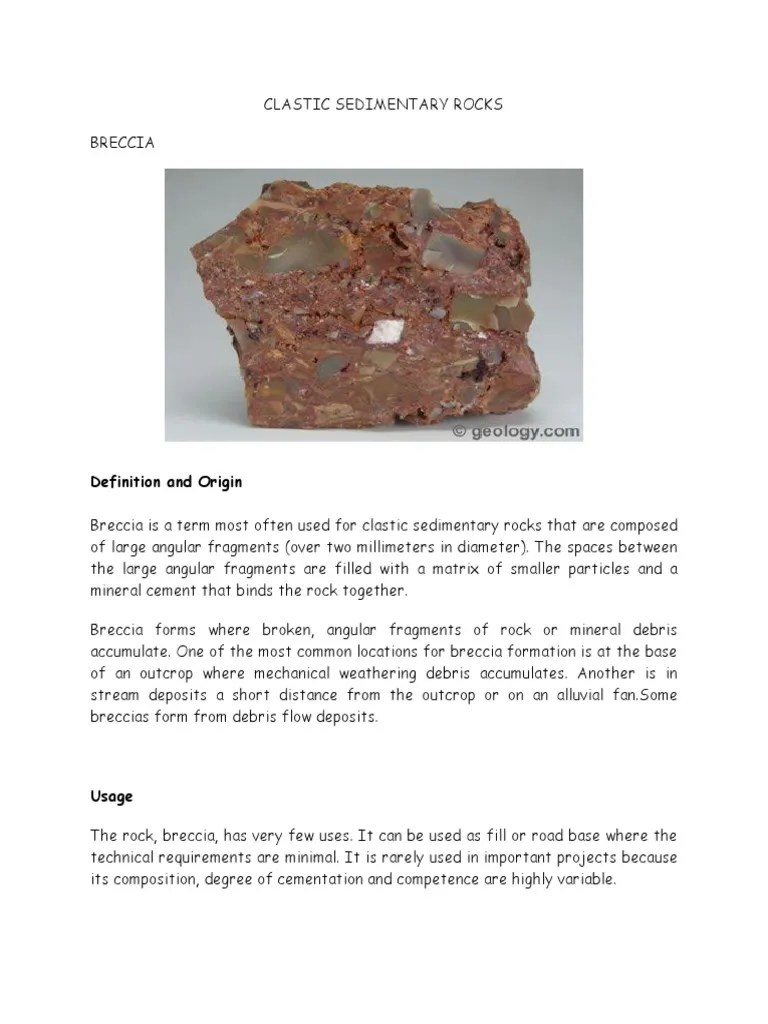 CLASTIC SEDIMENTARY ROCKS

BRECCIA

© geology.com

Definition and Origin

Breccia is a term most often used for clastic sedimentary rocks that are composed of large angular fragments (over two millimeters in diameter). The spaces between the large angular fragments are filled with a matrix of smaller particles and a mineral cement that binds the rock together.

Breccia forms where broken, angular fragments of rock or mineral debris accumulate. One of the most common locations for breccia formation is at the base of an outcrop where mechanical weathering debris accumulates. Another is in stream deposits a short distance from the outcrop or on an alluvial fan.Some breccias form from debris flow deposits.

Usage

The rock, breccia, has very few uses. It can be used as fill or road base where the technical requirements are minimal. It is rarely used in important projects because its composition, degree of cementation and competence are highly variable.